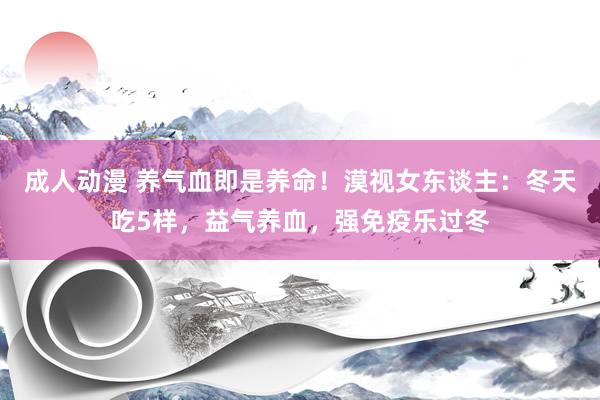 成人动漫 养气血即是养命！漠视女东谈主：冬天吃5样，益气养血，强免疫乐过冬